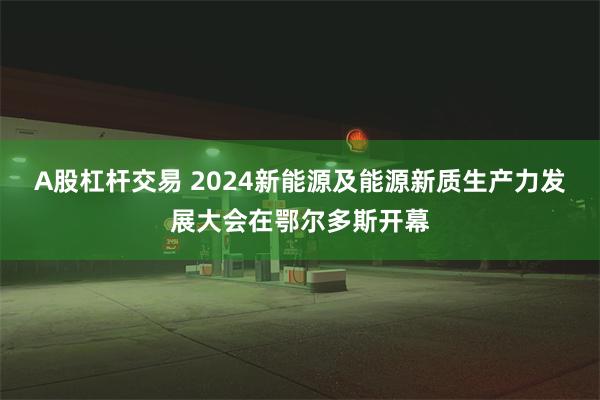 A股杠杆交易 2024新能源及能源新质生产力发展大会在鄂尔多斯开幕